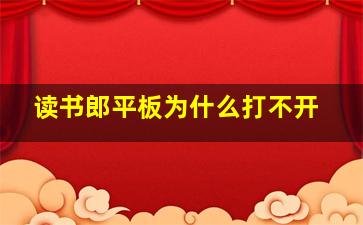 读书郎平板为什么打不开